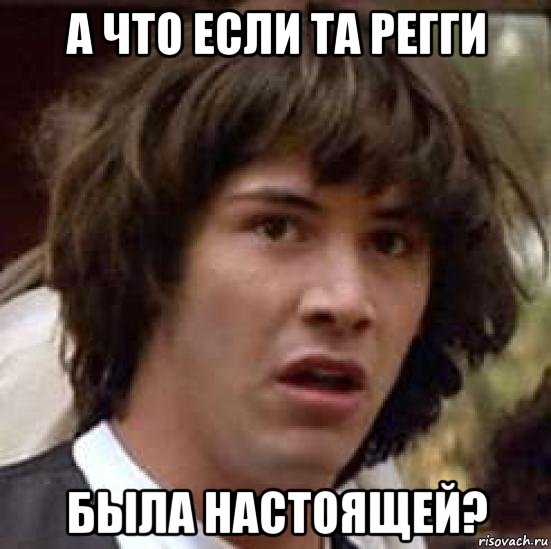 А ЧТО ЕСЛИ ТА РЕГГИ

БЫЛА НАСТОЯЩЕЙ?

risovach.ru